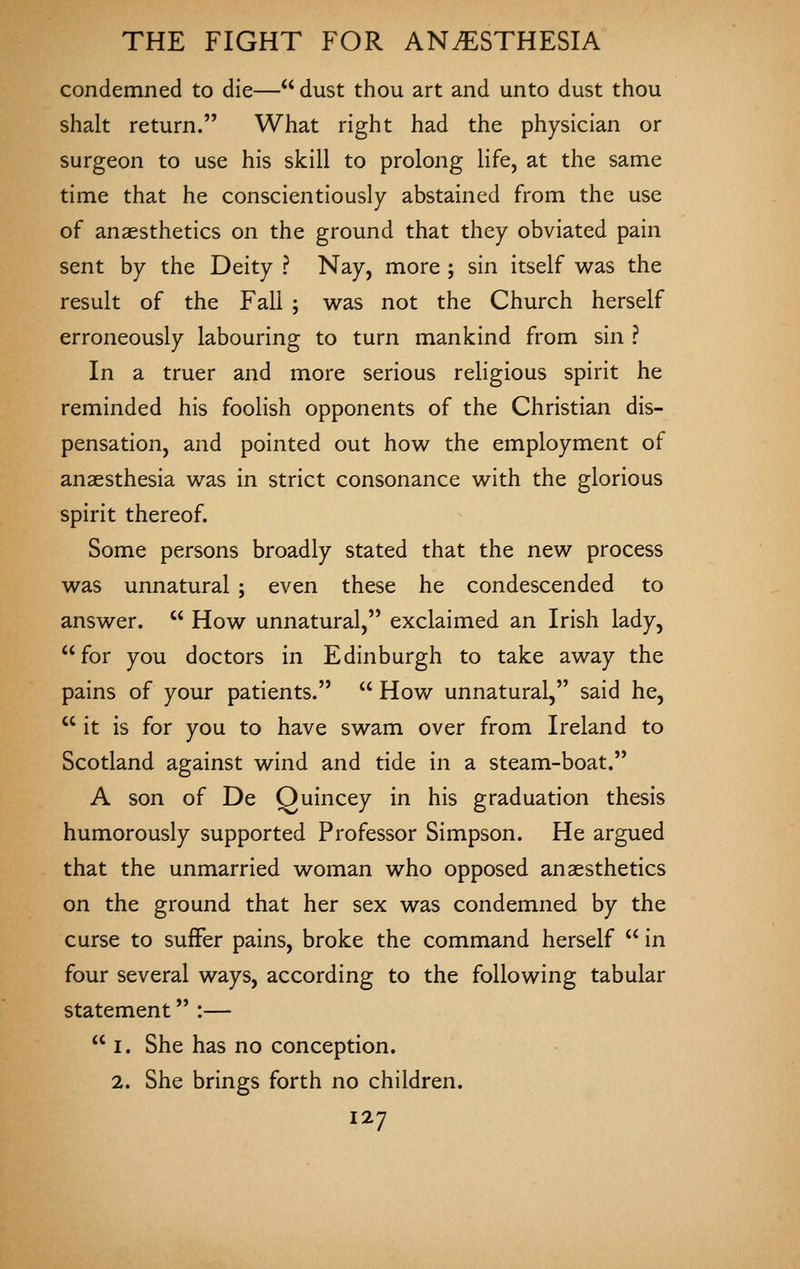 THE FIGHT FOR ANÆSTHESIA

condemned to die—"dust thou art and unto dust thou shalt return." What right had the physician or surgeon to use his skill to prolong life, at the same time that he conscientiously abstained from the use of anæsthetics on the ground that they obviated pain sent by the Deity? Nay, more; sin itself was the result of the Fall; was not the Church herself erroneously labouring to turn mankind from sin?

In a truer and more serious religious spirit he reminded his foolish opponents of the Christian dispensation, and pointed out how the employment of anæsthesia was in strict consonance with the glorious spirit thereof.

Some persons broadly stated that the new process was unnatural; even these he condescended to answer. "How unnatural," exclaimed an Irish lady, "for you doctors in Edinburgh to take away the pains of your patients." "How unnatural," said he, "it is for you to have swam over from Ireland to Scotland against wind and tide in a steam-boat."

A son of De Quincey in his graduation thesis humorously supported Professor Simpson. He argued that the unmarried woman who opposed anæsthetics on the ground that her sex was condemned by the curse to suffer pains, broke the command herself "in four several ways, according to the following tabular statement":—

"1. She has no conception.
2. She brings forth no children.

127